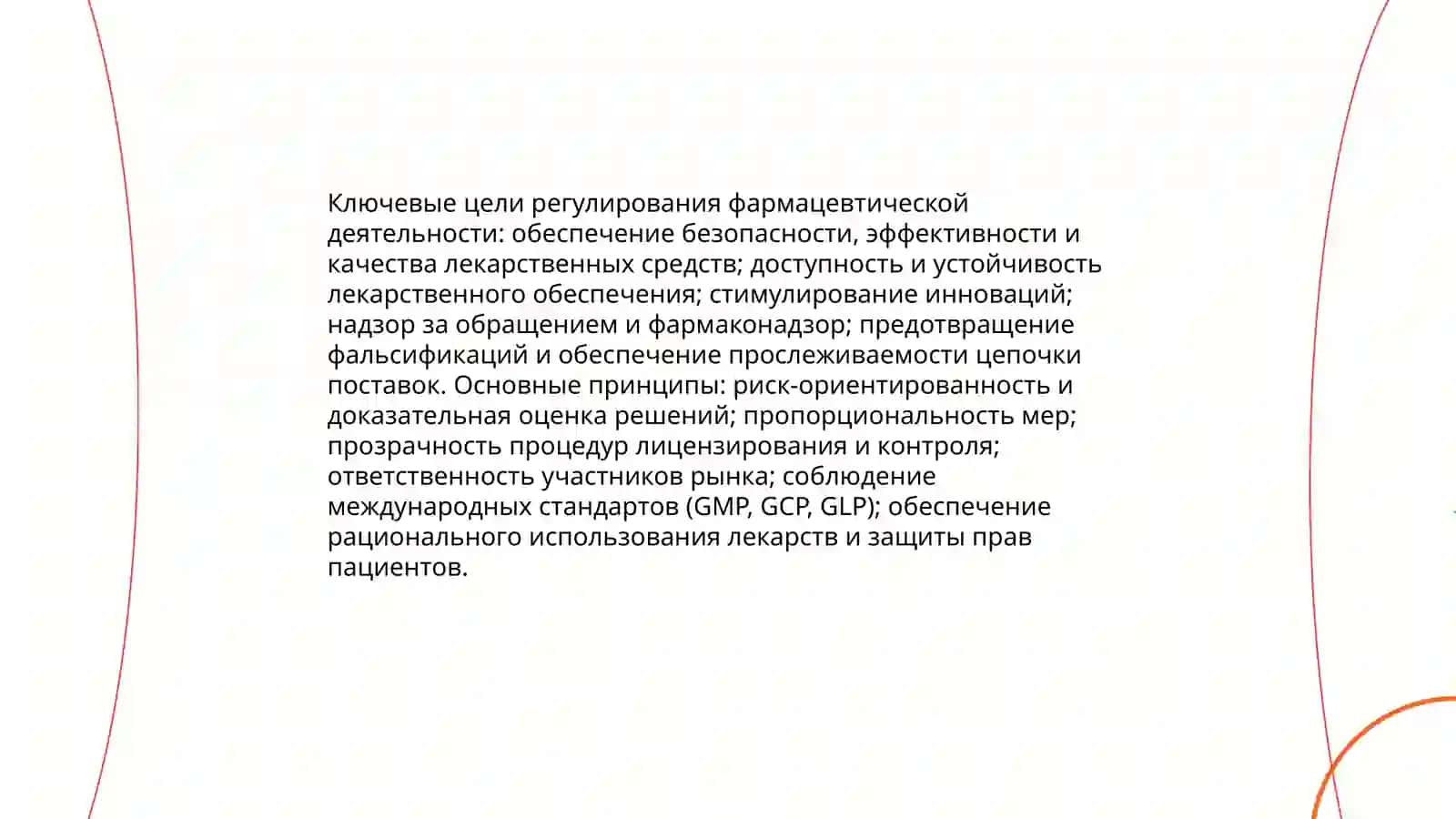 Ключевые цели регулирования фармацевтической деятельности: обеспечение безопасности, эффективности и качества лекарственных средств; доступность и устойчивость лекарственного обеспечения; стимулирование инноваций; надзор за обращением и фармаконадзор; предотвращение фальсификаций и обеспечение прослеживаемости цепочки поставок. Основные принципы: риск-ориентированность и доказательная оценка решений; пропорциональность мер; прозрачность процедур лицензирования и контроля; ответственность участников рынка; соблюдение международных стандартов (GMP, GCP, GLP); обеспечение рационального использования лекарств и защиты прав пациентов.